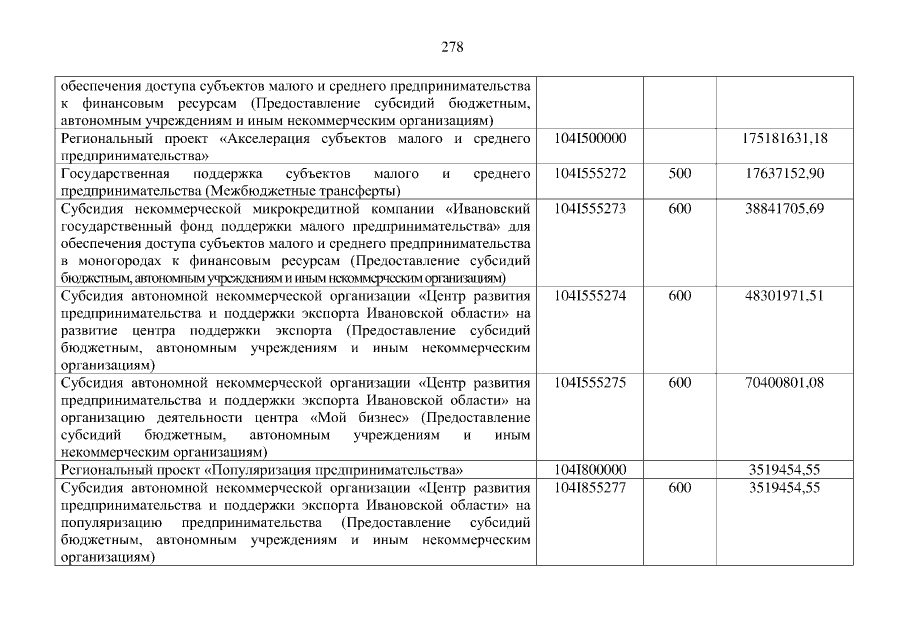 278

| обеспечения доступа субъектов малого и среднего предпринимательства к финансовым ресурсам (Предоставление субсидий бюджетным, автономным учреждениям и иным некоммерческим организациям) | | | |
|---|---|---|---|
| Региональный проект «Акселерация субъектов малого и среднего предпринимательства» | 104I500000 | | 175181631,18 |
| Государственная поддержка субъектов малого и среднего предпринимательства (Межбюджетные трансферты) | 104I555272 | 500 | 17637152,90 |
| Субсидия некоммерческой микрокредитной компании «Ивановский государственный фонд поддержки малого предпринимательства» для обеспечения доступа субъектов малого и среднего предпринимательства в моногородах к финансовым ресурсам (Предоставление субсидий бюджетным, автономным учреждениям и иным некоммерческим организациям) | 104I555273 | 600 | 38841705,69 |
| Субсидия автономной некоммерческой организации «Центр развития предпринимательства и поддержки экспорта Ивановской области» на развитие центра поддержки экспорта (Предоставление субсидий бюджетным, автономным учреждениям и иным некоммерческим организациям) | 104I555274 | 600 | 48301971,51 |
| Субсидия автономной некоммерческой организации «Центр развития предпринимательства и поддержки экспорта Ивановской области» на организацию деятельности центра «Мой бизнес» (Предоставление субсидий бюджетным, автономным учреждениям и иным некоммерческим организациям) | 104I555275 | 600 | 70400801,08 |
| Региональный проект «Популяризация предпринимательства» | 104I800000 | | 3519454,55 |
| Субсидия автономной некоммерческой организации «Центр развития предпринимательства и поддержки экспорта Ивановской области» на популяризацию предпринимательства (Предоставление субсидий бюджетным, автономным учреждениям и иным некоммерческим организациям) | 104I855277 | 600 | 3519454,55 |